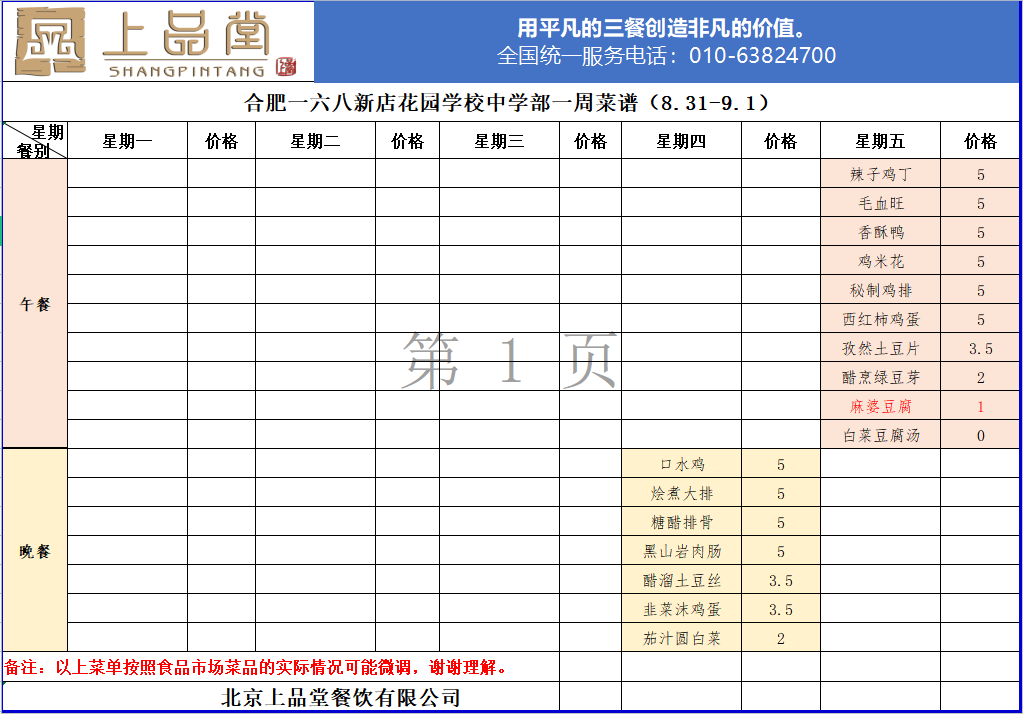 上品堂
SHANGPINTANG

用平凡的三餐创造非凡的价值。
全国统一服务电话：010-63824700

合肥一六八新店花园学校中学部一周菜谱（8.31-9.1）

| 星期 餐别 | 星期一 | 价格 | 星期二 | 价格 | 星期三 | 价格 | 星期四 | 价格 | 星期五 | 价格 |
|---|---|---|---|---|---|---|---|---|---|---|
| 午餐 | | | | | | | | | 辣子鸡丁 | 5 |
| | | | | | | | | | 毛血旺 | 5 |
| | | | | | | | | | 香酥鸭 | 5 |
| | | | | | | | | | 鸡米花 | 5 |
| | | | | | | | | | 秘制鸡排 | 5 |
| | | | | | | | | | 西红柿鸡蛋 | 5 |
| | | | | | | | | | 孜然土豆片 | 3.5 |
| | | | | | | | | | 醋烹绿豆芽 | 2 |
| | | | | | | | | | 麻婆豆腐 | 1 |
| | | | | | | | | | 白菜豆腐汤 | 0 |
| 晚餐 | | | | | | | 口水鸡 | 5 | | |
| | | | | | | | 烩煮大排 | 5 | | |
| | | | | | | | 糖醋排骨 | 5 | | |
| | | | | | | | 黑山岩肉肠 | 5 | | |
| | | | | | | | 醋溜土豆丝 | 3.5 | | |
| | | | | | | | 韭菜沫鸡蛋 | 3.5 | | |
| | | | | | | | 茄汁圆白菜 | 2 | | |

第 1 页

备注：以上菜单按照食品市场菜品的实际情况可能微调，谢谢理解。

北京上品堂餐饮有限公司